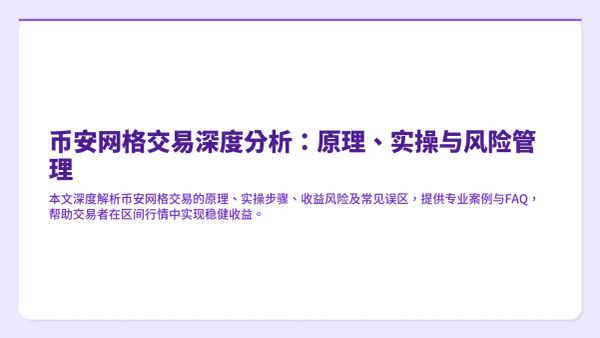 币安网格交易深度分析：原理、实操与风险管理

本文深度解析币安网格交易的原理、实操步骤、收益风险及常见误区，提供专业案例与FAQ，帮助交易者在区间行情中实现稳健收益。